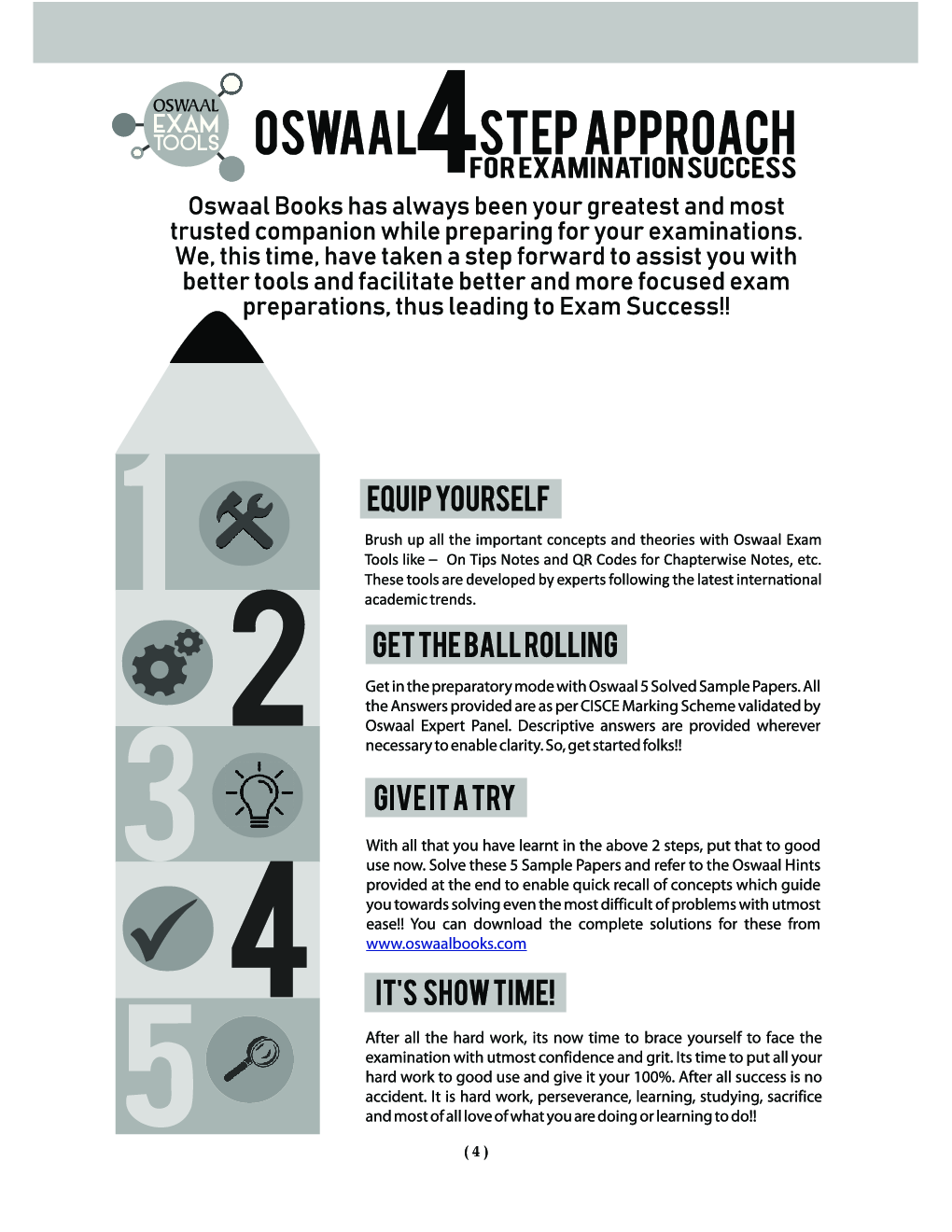 OSWAAL EXAM TOOLS

OSWAAL 4 STEP APPROACH FOR EXAMINATION SUCCESS

Oswaal Books has always been your greatest and most trusted companion while preparing for your examinations. We, this time, have taken a step forward to assist you with better tools and facilitate better and more focused exam preparations, thus leading to Exam Success!!

1

2

3

4

5

EQUIP YOURSELF

Brush up all the important concepts and theories with Oswaal Exam Tools like – On Tips Notes and QR Codes for Chapterwise Notes, etc. These tools are developed by experts following the latest international academic trends.

GET THE BALL ROLLING

Get in the preparatory mode with Oswaal 5 Solved Sample Papers. All the Answers provided are as per CISCE Marking Scheme validated by Oswaal Expert Panel. Descriptive answers are provided wherever necessary to enable clarity. So, get started folks!!

GIVE IT A TRY

With all that you have learnt in the above 2 steps, put that to good use now. Solve these 5 Sample Papers and refer to the Oswaal Hints provided at the end to enable quick recall of concepts which guide you towards solving even the most difficult of problems with utmost ease!! You can download the complete solutions for these from www.oswaalbooks.com

IT'S SHOW TIME!

After all the hard work, its now time to brace yourself to face the examination with utmost confidence and grit. Its time to put all your hard work to good use and give it your 100%. After all success is no accident. It is hard work, perseverance, learning, studying, sacrifice and most of all love of what you are doing or learning to do!!

( 4 )